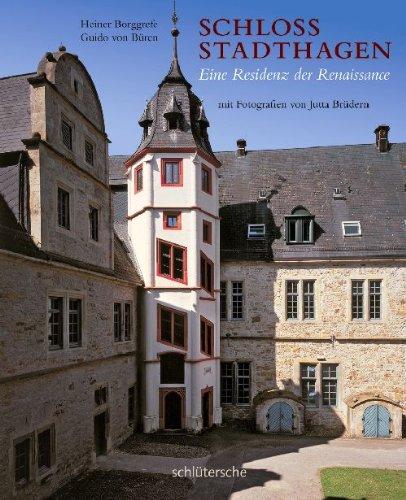 Heiner Borggrefe
Guido von Büren

SCHLOSS
STADTHAGEN
Eine Residenz der Renaissance

mit Fotografien von Jutta Brüdern

schlütersche